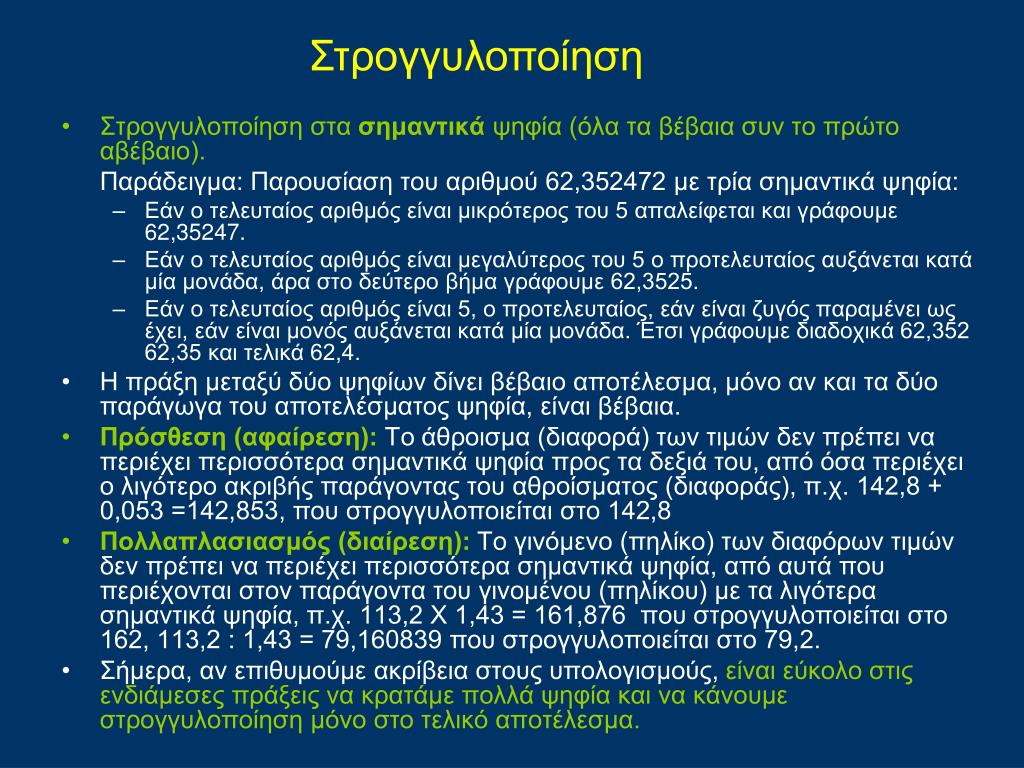 Στρογγυλοποίηση

• Στρογγυλοποίηση στα σημαντικά ψηφία (όλα τα βέβαια συν το πρώτο αβέβαιο).

Παράδειγμα: Παρουσίαση του αριθμού 62,352472 με τρία σημαντικά ψηφία:

– Εάν ο τελευταίος αριθμός είναι μικρότερος του 5 απαλείφεται και γράφουμε 62,35247.
– Εάν ο τελευταίος αριθμός είναι μεγαλύτερος του 5 ο προτελευταίος αυξάνεται κατά μία μονάδα, άρα στο δεύτερο βήμα γράφουμε 62,3525.
– Εάν ο τελευταίος αριθμός είναι 5, ο προτελευταίος, εάν είναι ζυγός παραμένει ως έχει, εάν είναι μονός αυξάνεται κατά μία μονάδα. Έτσι γράφουμε διαδοχικά 62,352 62,35 και τελικά 62,4.

• Η πράξη μεταξύ δύο ψηφίων δίνει βέβαιο αποτέλεσμα, μόνο αν και τα δύο παράγωγα του αποτελέσματος ψηφία, είναι βέβαια.

• Πρόσθεση (αφαίρεση): Το άθροισμα (διαφορά) των τιμών δεν πρέπει να περιέχει περισσότερα σημαντικά ψηφία προς τα δεξιά του, από όσα περιέχει ο λιγότερο ακριβής παράγοντας του αθροίσματος (διαφοράς), π.χ. 142,8 + 0,053 =142,853, που στρογγυλοποιείται στο 142,8

• Πολλαπλασιασμός (διαίρεση): Το γινόμενο (πηλίκο) των διαφόρων τιμών δεν πρέπει να περιέχει περισσότερα σημαντικά ψηφία, από αυτά που περιέχονται στον παράγοντα του γινομένου (πηλίκου) με τα λιγότερα σημαντικά ψηφία, π.χ. 113,2 Χ 1,43 = 161,876 που στρογγυλοποιείται στο 162, 113,2 : 1,43 = 79,160839 που στρογγυλοποιείται στο 79,2.

• Σήμερα, αν επιθυμούμε ακρίβεια στους υπολογισμούς, είναι εύκολο στις ενδιάμεσες πράξεις να κρατάμε πολλά ψηφία και να κάνουμε στρογγυλοποίηση μόνο στο τελικό αποτέλεσμα.